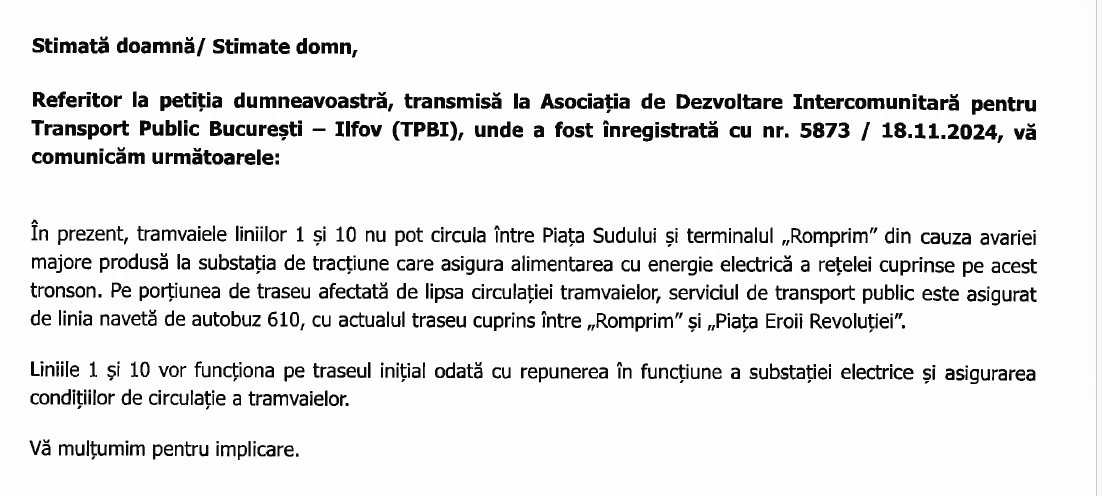 Stimată doamnă/ Stimate domn,

Referitor la petiția dumneavoastră, transmisă la Asociația de Dezvoltare Intercomunitară pentru Transport Public București – Ilfov (TPBI), unde a fost înregistrată cu nr. 5873 / 18.11.2024, vă comunicăm următoarele:

În prezent, tramvaiele liniilor 1 și 10 nu pot circula între Piața Sudului și terminalul „Romprim” din cauza avariei majore produsă la substația de tracțiune care asigura alimentarea cu energie electrică a rețelei cuprinse pe acest tronson. Pe porțiunea de traseu afectată de lipsa circulației tramvaielor, serviciul de transport public este asigurat de linia navetă de autobuz 610, cu actualul traseu cuprins între „Romprim” și „Piața Eroii Revoluției”.

Liniile 1 și 10 vor funcționa pe traseul inițial odată cu repunerea în funcțiune a substației electrice și asigurarea condițiilor de circulație a tramvaielor.

Vă mulțumim pentru implicare.